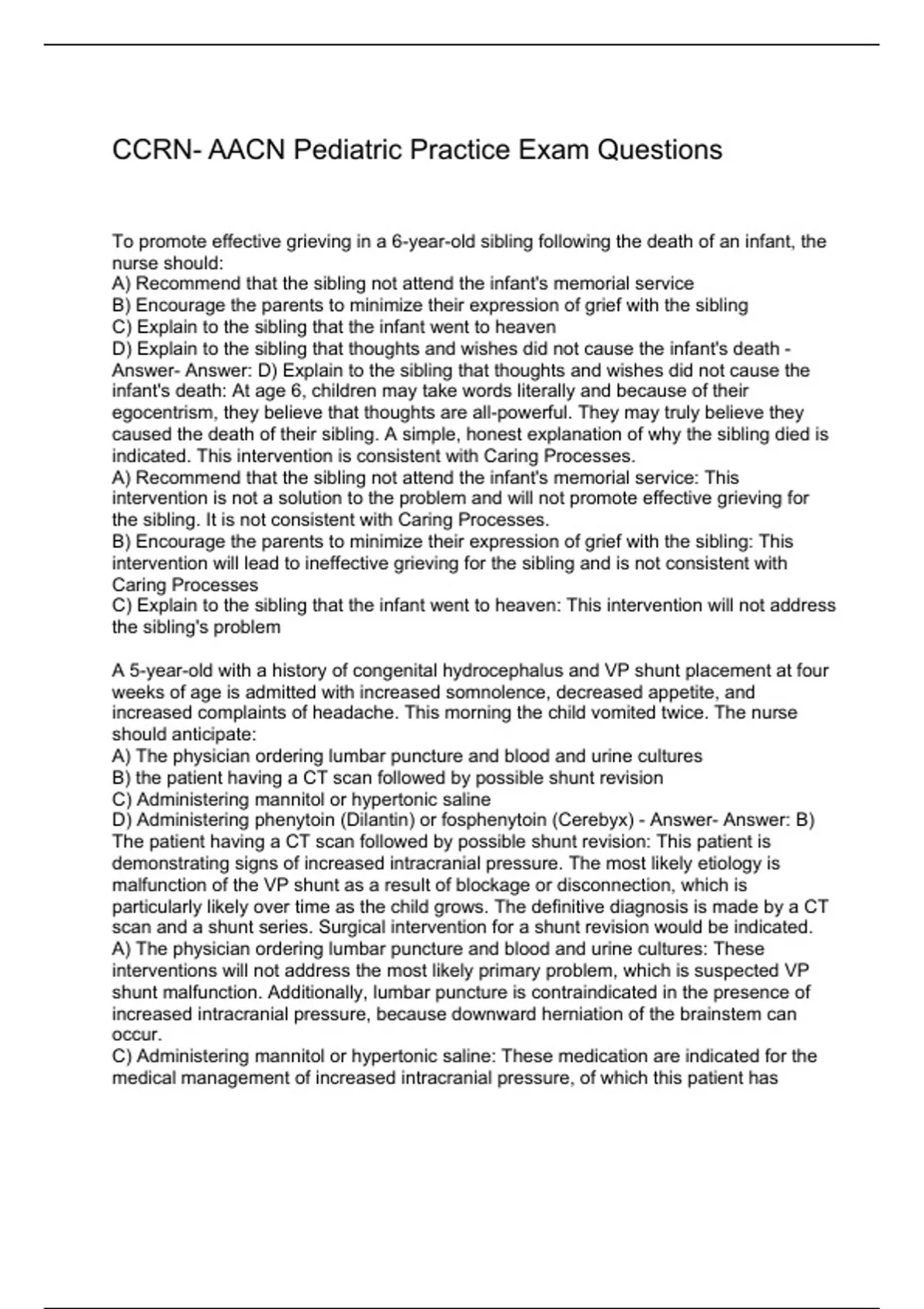 CCRN- AACN Pediatric Practice Exam Questions

To promote effective grieving in a 6-year-old sibling following the death of an infant, the nurse should:
A) Recommend that the sibling not attend the infant's memorial service
B) Encourage the parents to minimize their expression of grief with the sibling
C) Explain to the sibling that the infant went to heaven
D) Explain to the sibling that thoughts and wishes did not cause the infant's death - Answer- Answer: D) Explain to the sibling that thoughts and wishes did not cause the infant's death: At age 6, children may take words literally and because of their egocentrism, they believe that thoughts are all-powerful. They may truly believe they caused the death of their sibling. A simple, honest explanation of why the sibling died is indicated. This intervention is consistent with Caring Processes.
A) Recommend that the sibling not attend the infant's memorial service: This intervention is not a solution to the problem and will not promote effective grieving for the sibling. It is not consistent with Caring Processes.
B) Encourage the parents to minimize their expression of grief with the sibling: This intervention will lead to ineffective grieving for the sibling and is not consistent with Caring Processes
C) Explain to the sibling that the infant went to heaven: This intervention will not address the sibling's problem

A 5-year-old with a history of congenital hydrocephalus and VP shunt placement at four weeks of age is admitted with increased somnolence, decreased appetite, and increased complaints of headache. This morning the child vomited twice. The nurse should anticipate:
A) The physician ordering lumbar puncture and blood and urine cultures
B) the patient having a CT scan followed by possible shunt revision
C) Administering mannitol or hypertonic saline
D) Administering phenytoin (Dilantin) or fosphenytoin (Cerebyx) - Answer- Answer: B) The patient having a CT scan followed by possible shunt revision: This patient is demonstrating signs of increased intracranial pressure. The most likely etiology is malfunction of the VP shunt as a result of blockage or disconnection, which is particularly likely over time as the child grows. The definitive diagnosis is made by a CT scan and a shunt series. Surgical intervention for a shunt revision would be indicated.
A) The physician ordering lumbar puncture and blood and urine cultures: These interventions will not address the most likely primary problem, which is suspected VP shunt malfunction. Additionally, lumbar puncture is contraindicated in the presence of increased intracranial pressure, because downward herniation of the brainstem can occur.
C) Administering mannitol or hypertonic saline: These medication are indicated for the medical management of increased intracranial pressure, of which this patient has